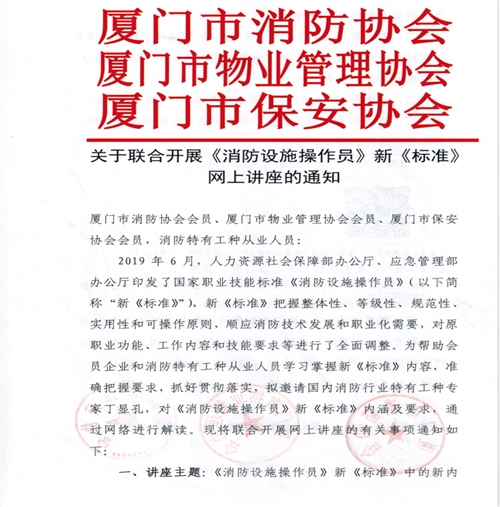 厦门市消防协会
厦门市物业管理协会
厦门市保安协会

关于联合开展《消防设施操作员》新《标准》网上讲座的通知

厦门市消防协会会员、厦门市物业管理协会会员、厦门市保安协会会员，消防特有工种从业人员：

2019 年 6 月，人力资源社会保障部办公厅、应急管理部办公厅印发了国家职业技能标准《消防设施操作员》（以下简称“新《标准》”），新《标准》把握整体性、等级性、规范性、实用性和可操作原则，顺应消防技术发展和职业化需要，对原职业功能、工作内容和技能要求等进行了全面调整。为帮助会员企业和消防特有工种从业人员学习掌握新《标准》内容，准确把握要求，抓好贯彻落实，拟邀请国内消防行业特有工种专家丁显孔，对《消防设施操作员》新《标准》内涵及要求，通过网络进行解读。现将联合开展网上讲座的有关事项通知如下：

一、讲座主题：《消防设施操作员》新《标准》中的新内